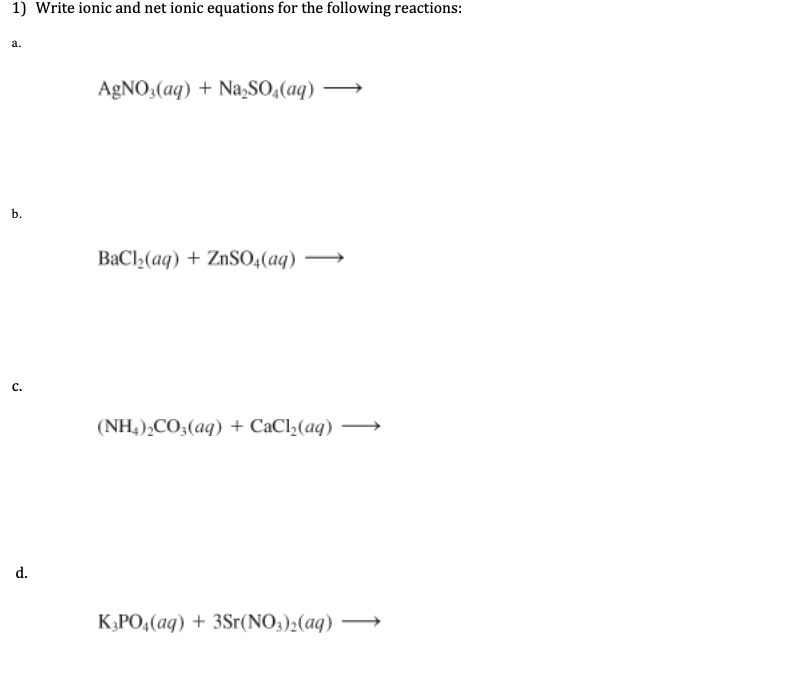 1) Write ionic and net ionic equations for the following reactions:

a.

$AgNO_3(aq) + Na_2SO_4(aq) \longrightarrow$

b.

$BaCl_2(aq) + ZnSO_4(aq) \longrightarrow$

c.

$(NH_4)_2CO_3(aq) + CaCl_2(aq) \longrightarrow$

d.

$K_3PO_4(aq) + 3Sr(NO_3)_2(aq) \longrightarrow$